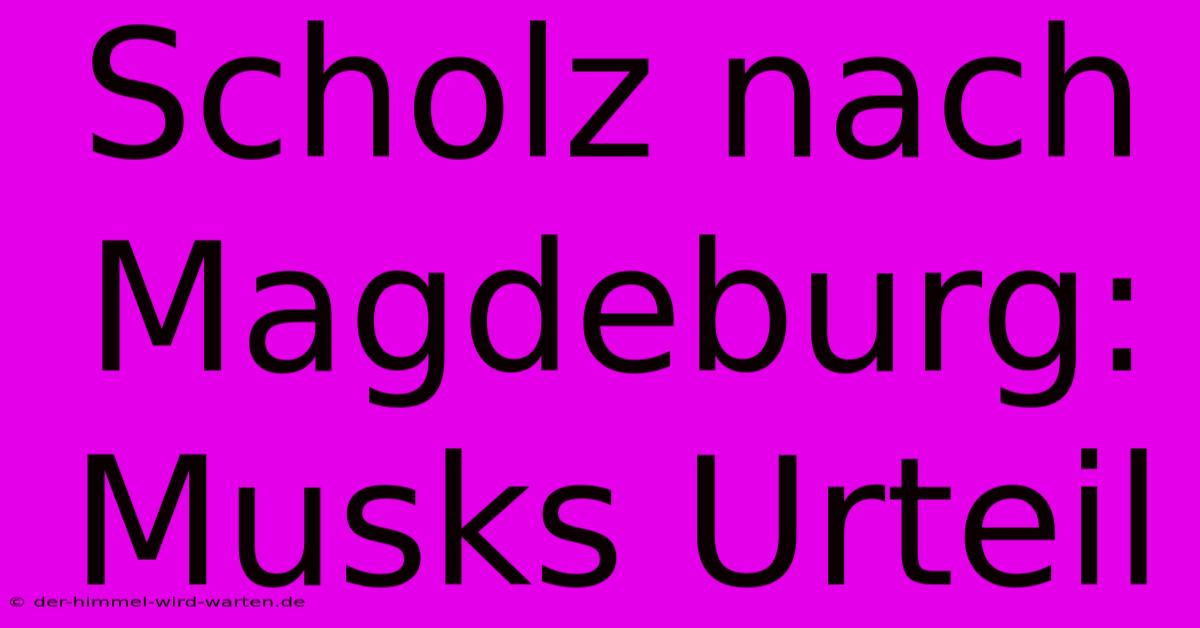 Scholz nach Magdeburg: Musks Urteil

© der-himmel-wird-warten.de